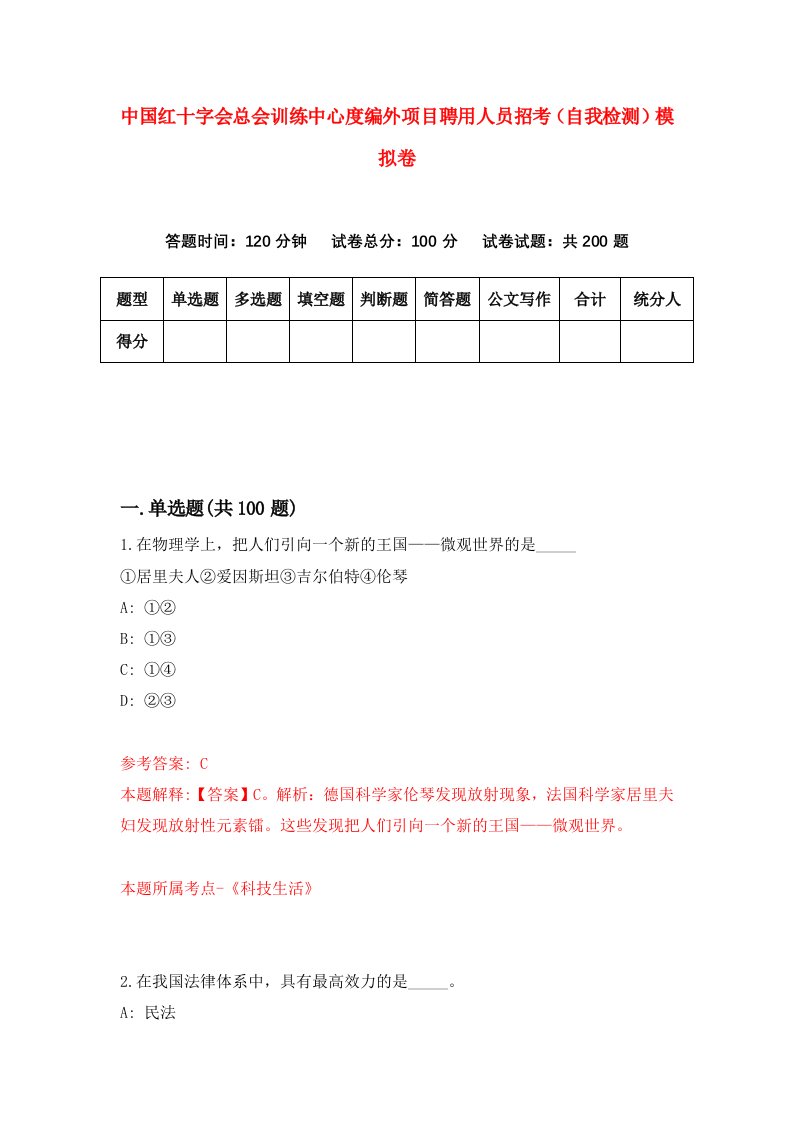 中国红十字会总会训练中心度编外项目聘用人员招考（自我检测）模拟卷

答题时间：120 分钟　　试卷总分：100 分　　试卷试题：共 200 题

| 题型 | 单选题 | 多选题 | 填空题 | 判断题 | 简答题 | 公文写作 | 合计 | 统分人 |
|---|---|---|---|---|---|---|---|---|
| 得分 | | | | | | | | |

一.单选题(共 100 题)

1.在物理学上，把人们引向一个新的王国——微观世界的是_____

①居里夫人②爱因斯坦③吉尔伯特④伦琴

A: ①②

B: ①③

C: ①④

D: ②③

参考答案: C

本题解释:【答案】C。解析：德国科学家伦琴发现放射现象，法国科学家居里夫妇发现放射性元素镭。这些发现把人们引向一个新的王国——微观世界。

本题所属考点-《科技生活》

2.在我国法律体系中，具有最高效力的是_____。

A: 民法